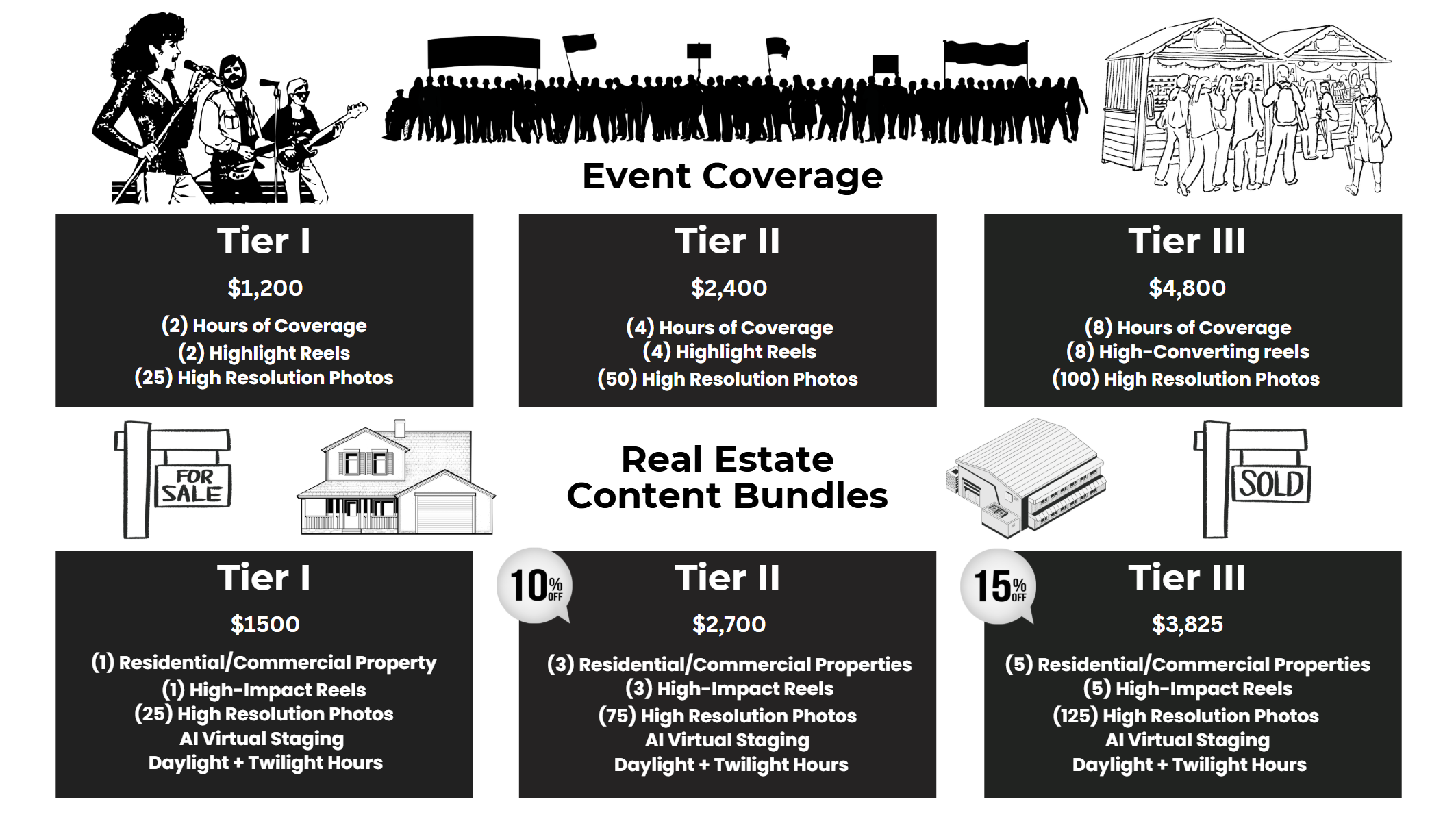 Event Coverage

Tier I

$1,200

(2) Hours of Coverage
(2) Highlight Reels
(25) High Resolution Photos

Tier II

$2,400

(4) Hours of Coverage
(4) Highlight Reels
(50) High Resolution Photos

Tier III

$4,800

(8) Hours of Coverage
(8) High-Converting reels
(100) High Resolution Photos

FOR SALE

Real Estate Content Bundles

SOLD

Tier I

$1500

(1) Residential/Commercial Property
(1) High-Impact Reels
(25) High Resolution Photos
AI Virtual Staging
Daylight + Twilight Hours

10% OFF

Tier II

$2,700

(3) Residential/Commercial Properties
(3) High-Impact Reels
(75) High Resolution Photos
AI Virtual Staging
Daylight + Twilight Hours

15% OFF

Tier III

$3,825

(5) Residential/Commercial Properties
(5) High-Impact Reels
(125) High Resolution Photos
AI Virtual Staging
Daylight + Twilight Hours